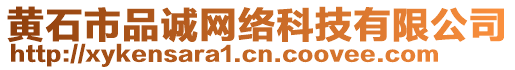 黄石市品诚网络科技有限公司
http://xykensara1.cn.coovee.com